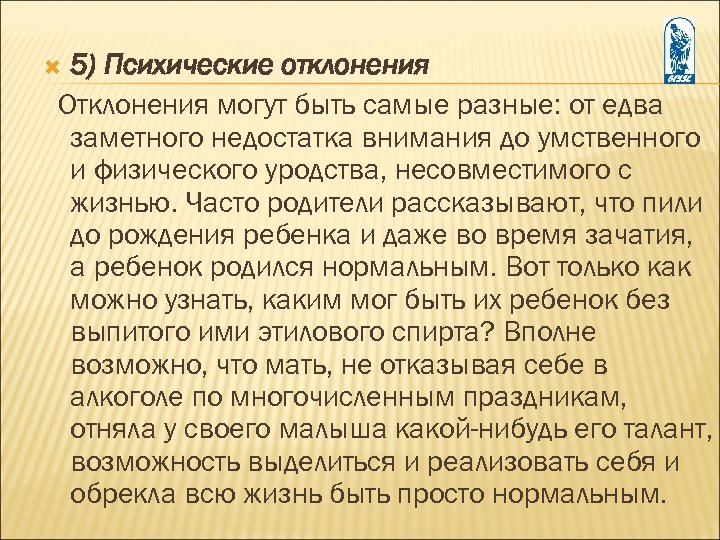 5) Психические отклонения

Отклонения могут быть самые разные: от едва заметного недостатка внимания до умственного и физического уродства, несовместимого с жизнью. Часто родители рассказывают, что пили до рождения ребенка и даже во время зачатия, а ребенок родился нормальным. Вот только как можно узнать, каким мог быть их ребенок без выпитого ими этилового спирта? Вполне возможно, что мать, не отказывая себе в алкоголе по многочисленным праздникам, отняла у своего малыша какой-нибудь его талант, возможность выделиться и реализовать себя и обрекла всю жизнь быть просто нормальным.